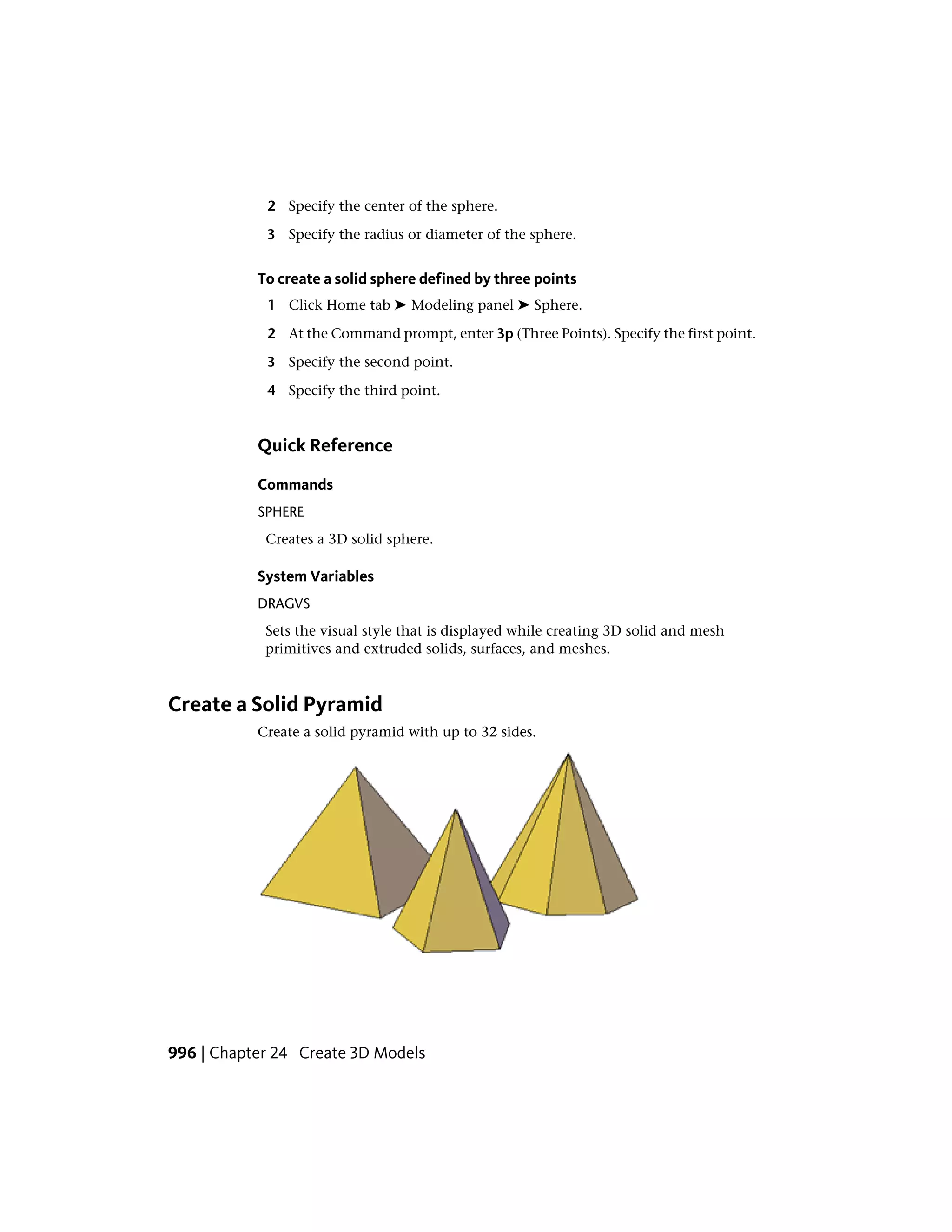 2 Specify the center of the sphere.

3 Specify the radius or diameter of the sphere.

To create a solid sphere defined by three points

1 Click Home tab ➤ Modeling panel ➤ Sphere.

2 At the Command prompt, enter 3p (Three Points). Specify the first point.

3 Specify the second point.

4 Specify the third point.

Quick Reference

Commands

SPHERE

Creates a 3D solid sphere.

System Variables

DRAGVS

Sets the visual style that is displayed while creating 3D solid and mesh primitives and extruded solids, surfaces, and meshes.

Create a Solid Pyramid

Create a solid pyramid with up to 32 sides.

996 | Chapter 24 Create 3D Models